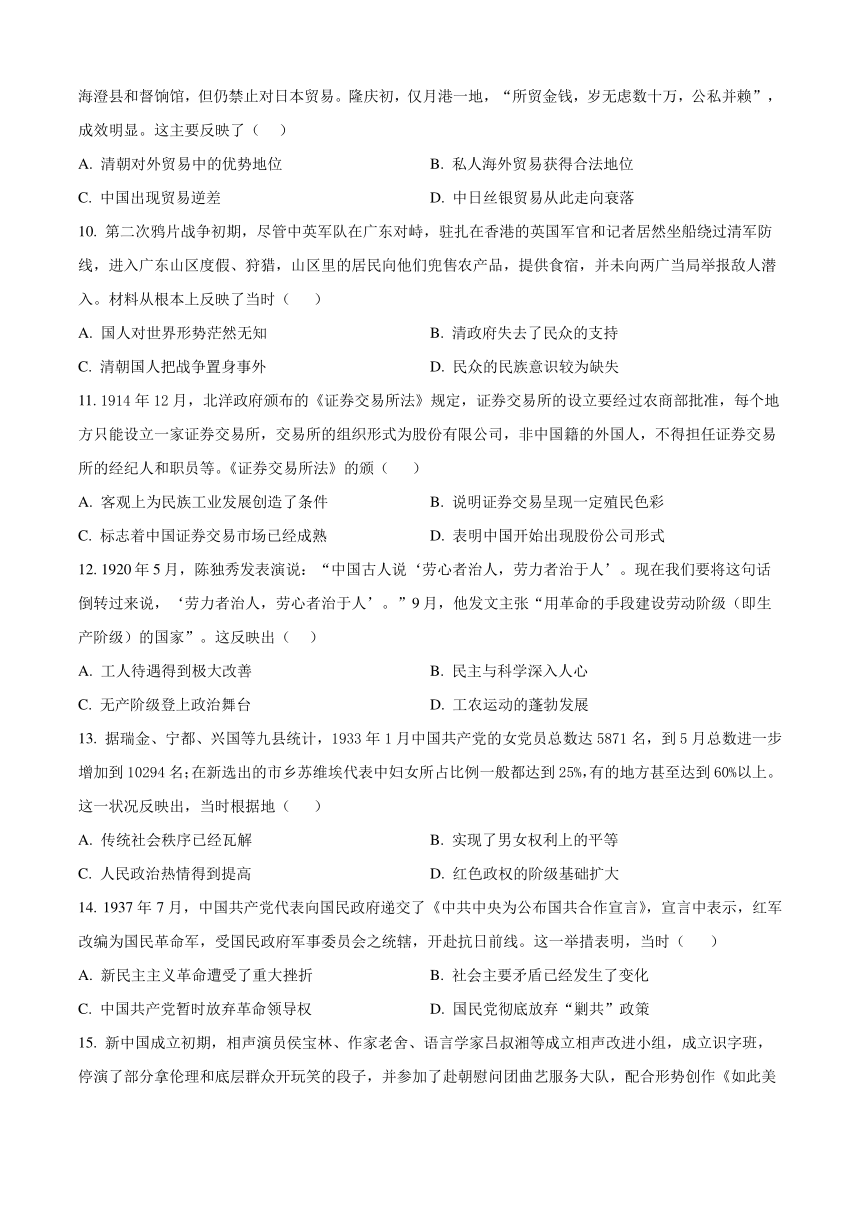 海澄县和督饷馆，但仍禁止对日本贸易。隆庆初，仅月港一地，“所贸金钱，岁无虑数十万，公私并赖”，成效明显。这主要反映了（　）

A. 清朝对外贸易中的优势地位　　B. 私人海外贸易获得合法地位

C. 中国出现贸易逆差　　D. 中日丝银贸易从此走向衰落

10. 第二次鸦片战争初期，尽管中英军队在广东对峙，驻扎在香港的英国军官和记者居然坐船绕过清军防线，进入广东山区度假、狩猎，山区里的居民向他们兜售农产品，提供食宿，并未向两广当局举报敌人潜入。材料从根本上反映了当时（　）

A. 国人对世界形势茫然无知　　B. 清政府失去了民众的支持

C. 清朝国人把战争置身事外　　D. 民众的民族意识较为缺失

11. 1914 年 12 月，北洋政府颁布的《证券交易所法》规定，证券交易所的设立要经过农商部批准，每个地方只能设立一家证券交易所，交易所的组织形式为股份有限公司，非中国籍的外国人，不得担任证券交易所的经纪人和职员等。《证券交易所法》的颁（　）

A. 客观上为民族工业发展创造了条件　　B. 说明证券交易呈现一定殖民色彩

C. 标志着中国证券交易市场已经成熟　　D. 表明中国开始出现股份公司形式

12. 1920 年 5 月，陈独秀发表演说：“中国古人说‘劳心者治人，劳力者治于人’。现在我们要将这句话倒转过来说，‘劳力者治人，劳心者治于人’。”9 月，他发文主张“用革命的手段建设劳动阶级（即生产阶级）的国家”。这反映出（　）

A. 工人待遇得到极大改善　　B. 民主与科学深入人心

C. 无产阶级登上政治舞台　　D. 工农运动的蓬勃发展

13. 据瑞金、宁都、兴国等九县统计，1933 年 1 月中国共产党的女党员总数达 5871 名，到 5 月总数进一步增加到 10294 名；在新选出的市乡苏维埃代表中妇女所占比例一般都达到 25%，有的地方甚至达到 60%以上。这一状况反映出，当时根据地（　）

A. 传统社会秩序已经瓦解　　B. 实现了男女权利上的平等

C. 人民政治热情得到提高　　D. 红色政权的阶级基础扩大

14. 1937 年 7 月，中国共产党代表向国民政府递交了《中共中央为公布国共合作宣言》，宣言中表示，红军改编为国民革命军，受国民政府军事委员会之统辖，开赴抗日前线。这一举措表明，当时（　）

A. 新民主主义革命遭受了重大挫折　　B. 社会主要矛盾已经发生了变化

C. 中国共产党暂时放弃革命领导权　　D. 国民党彻底放弃“剿共”政策

15. 新中国成立初期，相声演员侯宝林、作家老舍、语言学家吕叔湘等成立相声改进小组，成立识字班，停演了部分拿伦理和底层群众开玩笑的段子，并参加了赴朝慰问团曲艺服务大队，配合形势创作《如此美